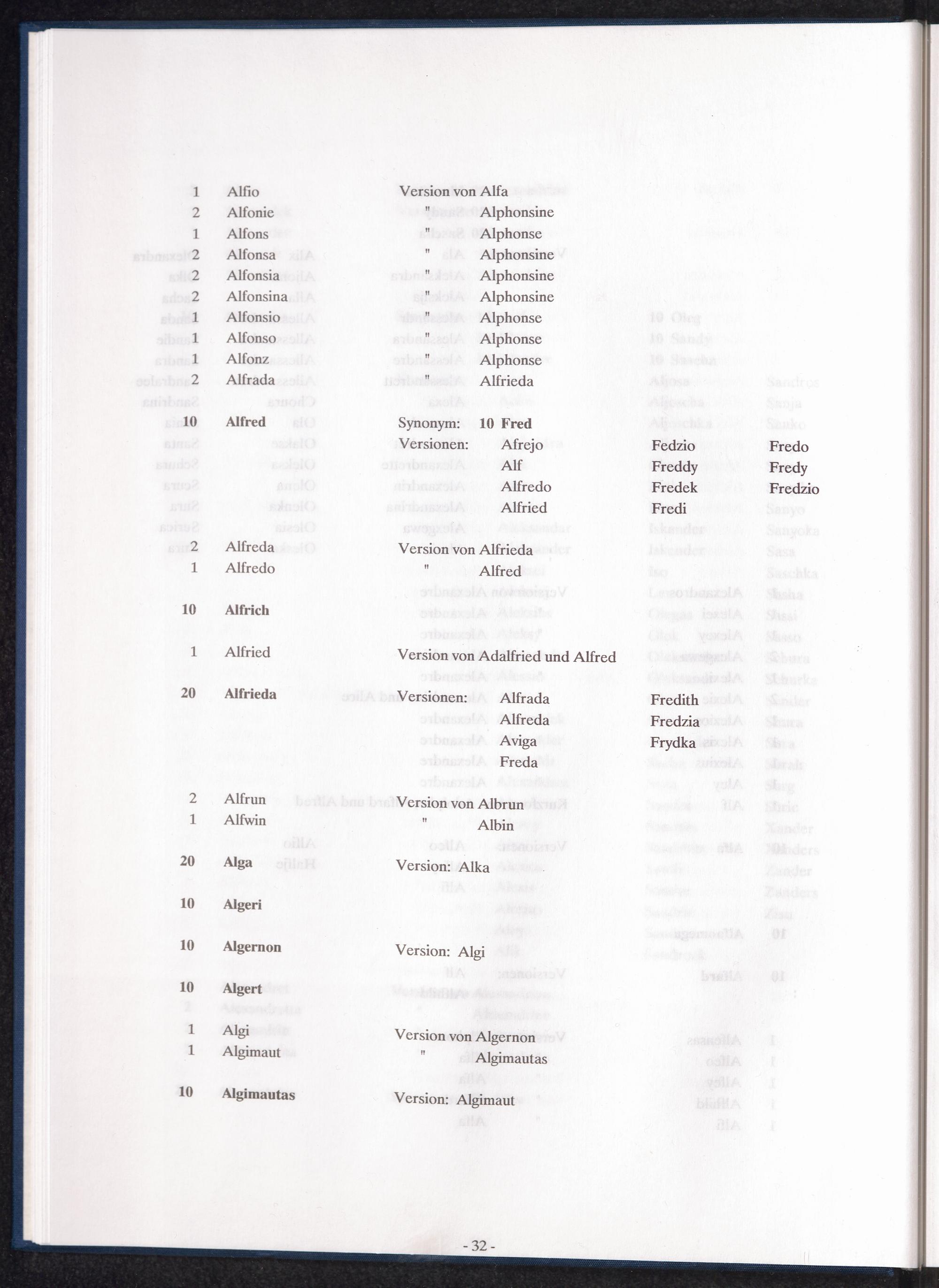 1 Alfio Version von Alfa
2 Alfonie " Alphonsine
1 Alfons " Alphonse
2 Alfonsa " Alphonsine
2 Alfonsia " Alphonsine
2 Alfonsina " Alphonsine
1 Alfonsio " Alphonse
1 Alfonso " Alphonse
1 Alfonz " Alphonse
2 Alfrada " Alfrieda

10 Alfred Synonym: 10 Fred
Versionen: Afrejo Fedzio Fredo
Alf Freddy Fredy
Alfredo Fredek Fredzio
Alfried Fredi

2 Alfreda Version von Alfrieda
1 Alfredo " Alfred

10 Alfrich

1 Alfried Version von Adalfried und Alfred

20 Alfrieda Versionen: Alfrada Fredith
Alfreda Fredzia
Aviga Frydka
Freda

2 Alfrun Version von Albrun
1 Alfwin " Albin

20 Alga Version: Alka

10 Algeri

10 Algernon Version: Algi

10 Algert

1 Algi Version von Algernon
1 Algimaut " Algimautas

10 Algimautas Version: Algimaut

- 32 -